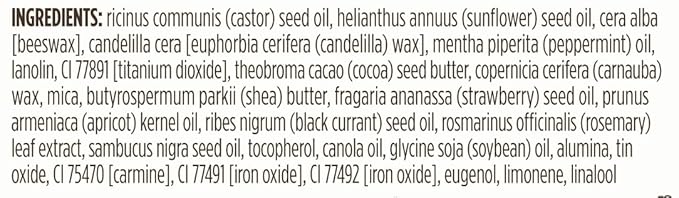 INGREDIENTS: ricinus communis (castor) seed oil, helianthus annuus (sunflower) seed oil, cera alba [beeswax], candelilla cera [euphorbia cerifera (candelilla) wax], mentha piperita (peppermint) oil, lanolin, CI 77891 [titanium dioxide], theobroma cacao (cocoa) seed butter, copernicia cerifera (carnauba) wax, mica, butyrospermum parkii (shea) butter, fragaria ananassa (strawberry) seed oil, prunus armeniaca (apricot) kernel oil, ribes nigrum (black currant) seed oil, rosmarinus officinalis (rosemary) leaf extract, sambucus nigra seed oil, tocopherol, canola oil, glycine soja (soybean) oil, alumina, tin oxide, CI 75470 [carmine], CI 77491 [iron oxide], CI 77492 [iron oxide], eugenol, limonene, linalool